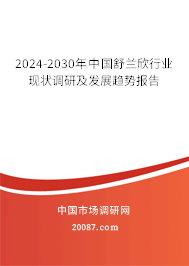 2024-2030年中国舒兰欣行业现状调研及发展趋势报告

中国市场调研网

20087.com